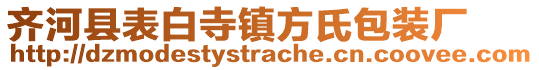 齐河县表白寺镇方氏包装厂
http://dzmodestystrache.cn.coovee.com